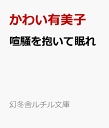 かわい有美子
喧騒を抱いて眠れ

幻冬舎ルチル文庫